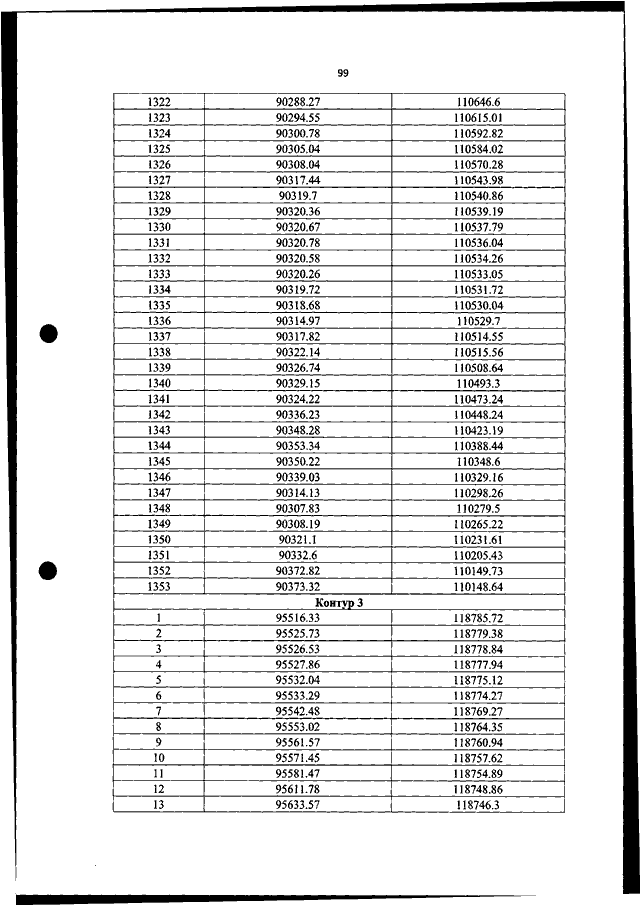 99

| | | |
|---|---|---|
| 1322 | 90288.27 | 110646.6 |
| 1323 | 90294.55 | 110615.01 |
| 1324 | 90300.78 | 110592.82 |
| 1325 | 90305.04 | 110584.02 |
| 1326 | 90308.04 | 110570.28 |
| 1327 | 90317.44 | 110543.98 |
| 1328 | 90319.7 | 110540.86 |
| 1329 | 90320.36 | 110539.19 |
| 1330 | 90320.67 | 110537.79 |
| 1331 | 90320.78 | 110536.04 |
| 1332 | 90320.58 | 110534.26 |
| 1333 | 90320.26 | 110533.05 |
| 1334 | 90319.72 | 110531.72 |
| 1335 | 90318.68 | 110530.04 |
| 1336 | 90314.97 | 110529.7 |
| 1337 | 90317.82 | 110514.55 |
| 1338 | 90322.14 | 110515.56 |
| 1339 | 90326.74 | 110508.64 |
| 1340 | 90329.15 | 110493.3 |
| 1341 | 90324.22 | 110473.24 |
| 1342 | 90336.23 | 110448.24 |
| 1343 | 90348.28 | 110423.19 |
| 1344 | 90353.34 | 110388.44 |
| 1345 | 90350.22 | 110348.6 |
| 1346 | 90339.03 | 110329.16 |
| 1347 | 90314.13 | 110298.26 |
| 1348 | 90307.83 | 110279.5 |
| 1349 | 90308.19 | 110265.22 |
| 1350 | 90321.1 | 110231.61 |
| 1351 | 90332.6 | 110205.43 |
| 1352 | 90372.82 | 110149.73 |
| 1353 | 90373.32 | 110148.64 |
| Контур 3 | | |
| 1 | 95516.33 | 118785.72 |
| 2 | 95525.73 | 118779.38 |
| 3 | 95526.53 | 118778.84 |
| 4 | 95527.86 | 118777.94 |
| 5 | 95532.04 | 118775.12 |
| 6 | 95533.29 | 118774.27 |
| 7 | 95542.48 | 118769.27 |
| 8 | 95553.02 | 118764.35 |
| 9 | 95561.57 | 118760.94 |
| 10 | 95571.45 | 118757.62 |
| 11 | 95581.47 | 118754.89 |
| 12 | 95611.78 | 118748.86 |
| 13 | 95633.57 | 118746.3 |